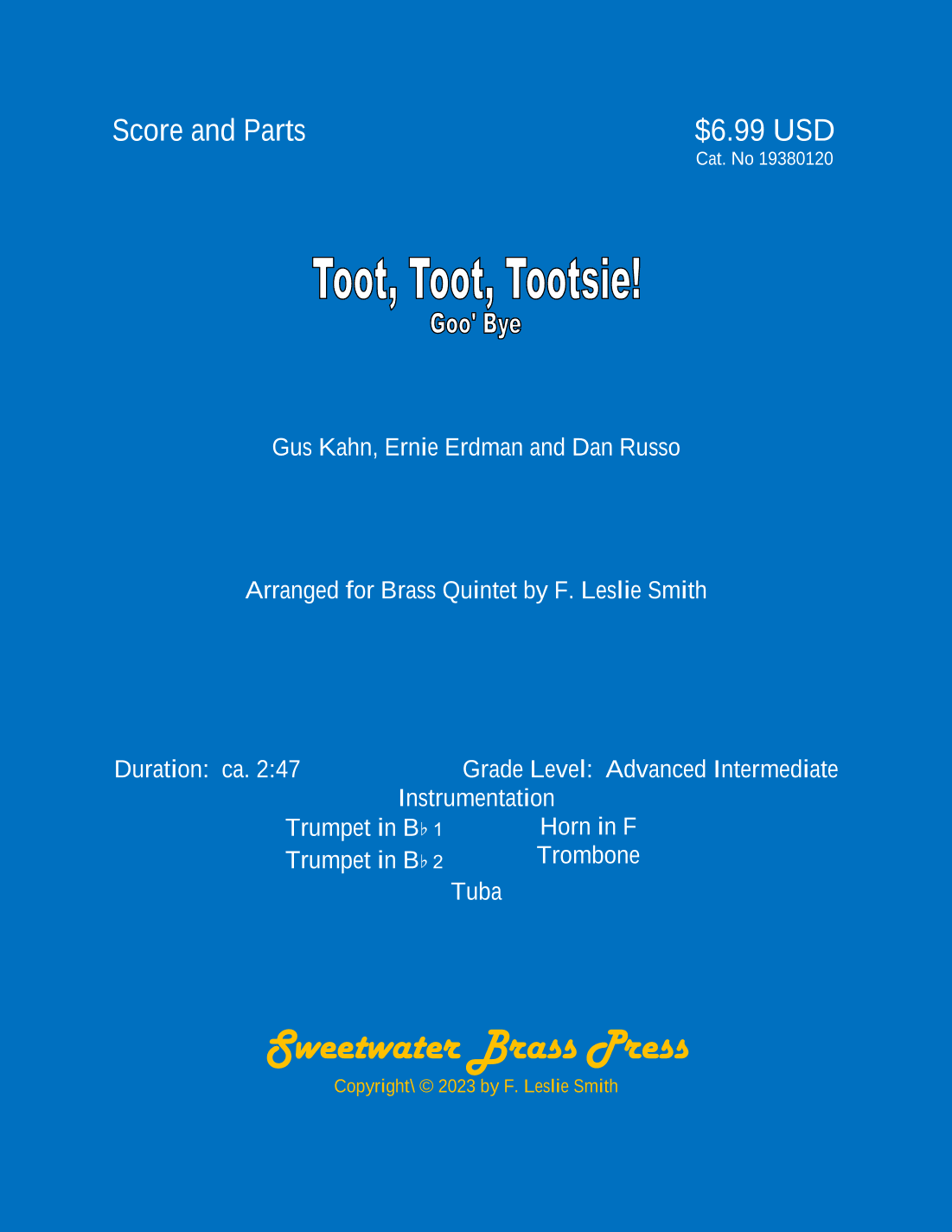 Score and Parts

$6.99 USD
Cat. No 19380120

Toot, Toot, Tootsie!
Goo' Bye

Gus Kahn, Ernie Erdman and Dan Russo

Arranged for Brass Quintet by F. Leslie Smith

Duration: ca. 2:47

Grade Level: Advanced Intermediate

Instrumentation

Trumpet in B♭ 1

Trumpet in B♭ 2

Horn in F

Trombone

Tuba

Sweetwater Brass Press

Copyright\ © 2023 by F. Leslie Smith